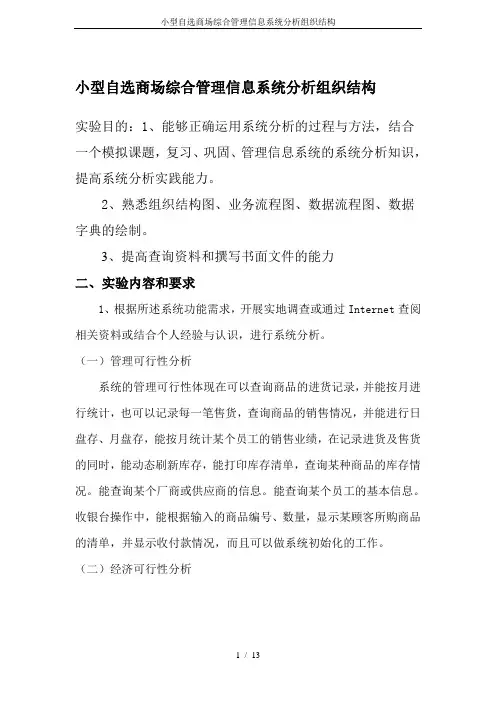 小型自选商场综合管理信息系统分析组织结构

小型自选商场综合管理信息系统分析组织结构

实验目的：1、能够正确运用系统分析的过程与方法，结合一个模拟课题，复习、巩固、管理信息系统的系统分析知识，提高系统分析实践能力。

2、熟悉组织结构图、业务流程图、数据流程图、数据字典的绘制。

3、提高查询资料和撰写书面文件的能力

二、实验内容和要求

1、根据所述系统功能需求，开展实地调查或通过 Internet 查阅相关资料或结合个人经验与认识，进行系统分析。

（一）管理可行性分析

系统的管理可行性体现在可以查询商品的进货记录，并能按月进行统计，也可以记录每一笔售货，查询商品的销售情况，并能进行日盘存、月盘存，能按月统计某个员工的销售业绩，在记录进货及售货的同时，能动态刷新库存，能打印库存清单，查询某种商品的库存情况。能查询某个厂商或供应商的信息。能查询某个员工的基本信息。收银台操作中，能根据输入的商品编号、数量，显示某顾客所购商品的清单，并显示收付款情况，而且可以做系统初始化的工作。

（二）经济可行性分析

1 / 13